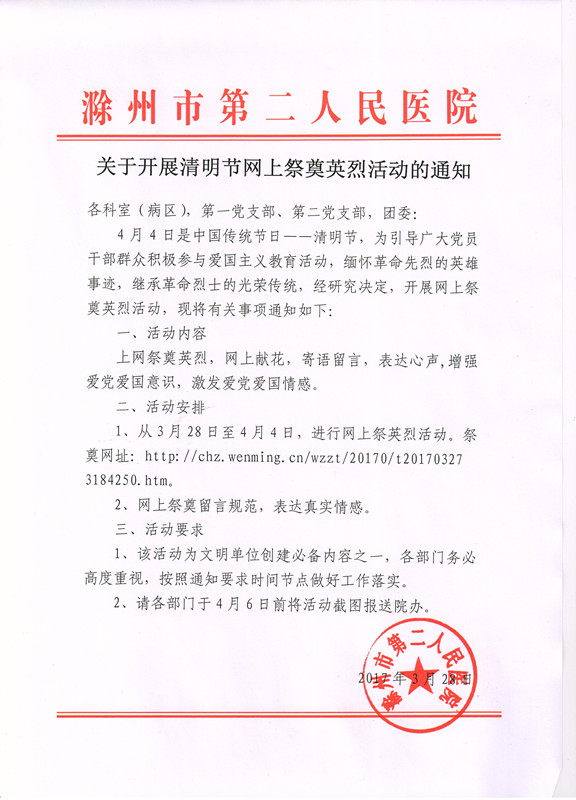 滁州市第二人民医院

关于开展清明节网上祭奠英烈活动的通知

各科室（病区），第一党支部、第二党支部，团委：

4月4日是中国传统节日——清明节，为引导广大党员干部群众积极参与爱国主义教育活动，缅怀革命先烈的英雄事迹，继承革命烈士的光荣传统，经研究决定，开展网上祭奠英烈活动，现将有关事项通知如下：

一、活动内容

上网祭奠英烈，网上献花，寄语留言，表达心声，增强爱党爱国意识，激发爱党爱国情感。

二、活动安排

1、从3月28日至4月4日，进行网上祭英烈活动。祭奠网址：http://chz.wenming.cn/wzzt/20170/t20170327 3184250.htm。

2、网上祭奠留言规范，表达真实情感。

三、活动要求

1、该活动为文明单位创建必备内容之一，各部门务必高度重视，按照通知要求时间节点做好工作落实。

2、请各部门于4月6日前将活动截图报送院办。

滁州市第二人民医院

2017年3月28日